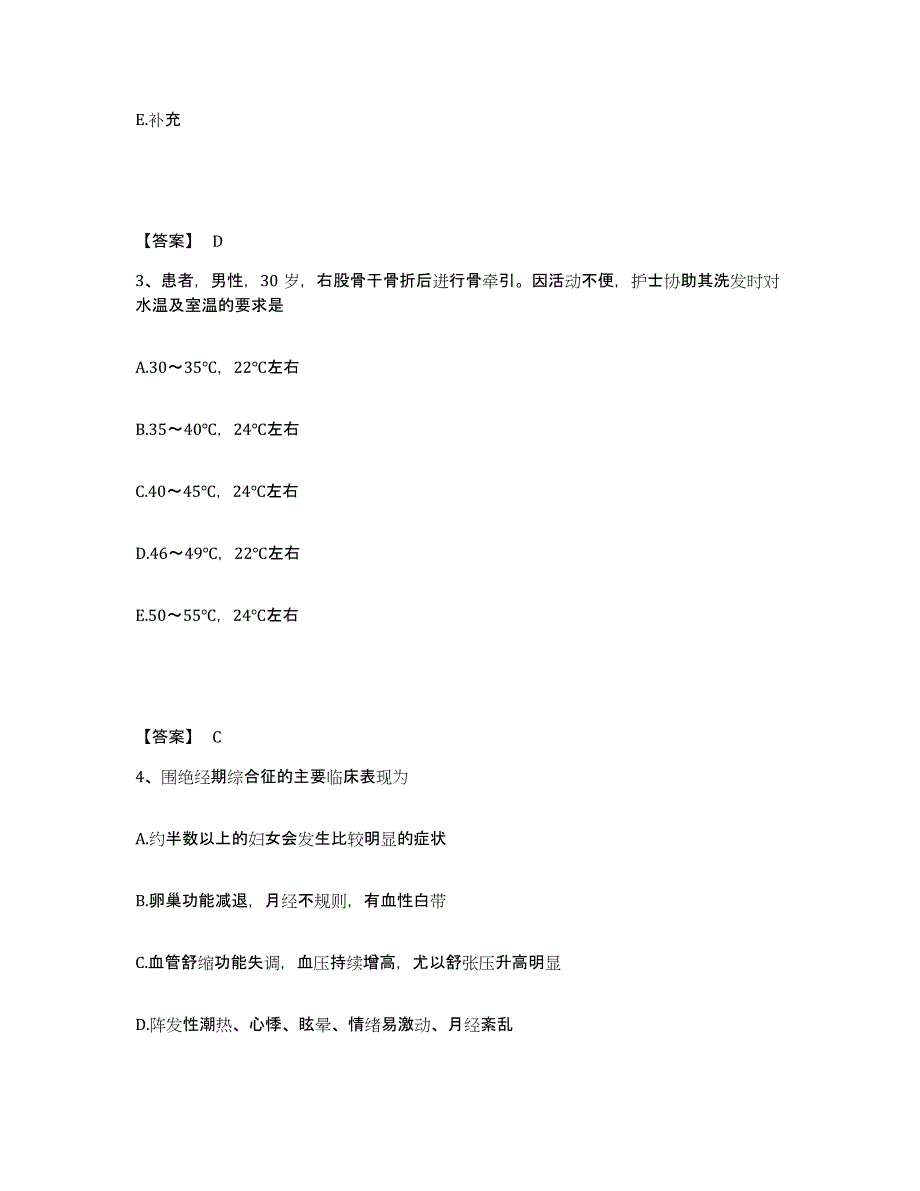 E.补充

【答案】 D

3、患者，男性，30 岁，右股骨干骨折后进行骨牵引。因活动不便，护士协助其洗发时对水温及室温的要求是

A.30～35℃，22℃左右

B.35～40℃，24℃左右

C.40～45℃，24℃左右

D.46～49℃，22℃左右

E.50～55℃，24℃左右

【答案】 C

4、围绝经期综合征的主要临床表现为

A.约半数以上的妇女会发生比较明显的症状

B.卵巢功能减退，月经不规则，有血性白带

C.血管舒缩功能失调，血压持续增高，尤以舒张压升高明显

D.阵发性潮热、心悸、眩晕、情绪易激动、月经紊乱